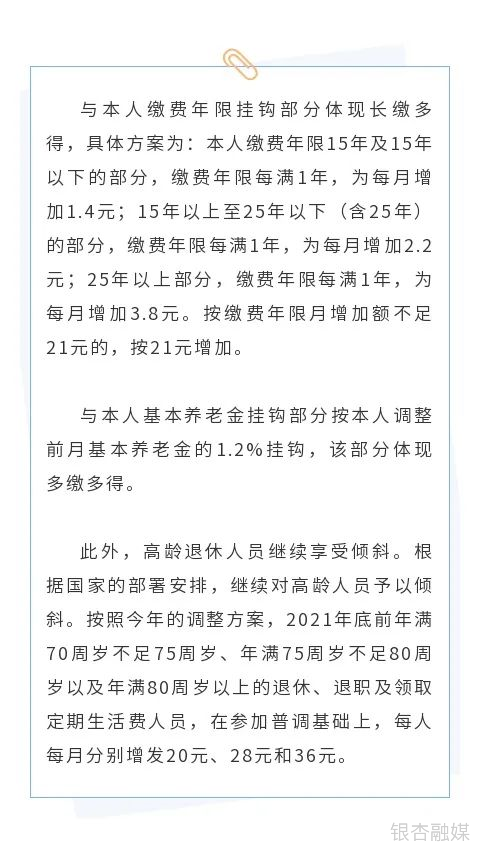 与本人缴费年限挂钩部分体现长缴多得，具体方案为：本人缴费年限15年及15年以下的部分，缴费年限每满1年，为每月增加1.4元；15年以上至25年以下（含25年）的部分，缴费年限每满1年，为每月增加2.2元；25年以上部分，缴费年限每满1年，为每月增加3.8元。按缴费年限月增加额不足21元的，按21元增加。

与本人基本养老金挂钩部分按本人调整前月基本养老金的1.2%挂钩，该部分体现多缴多得。

此外，高龄退休人员继续享受倾斜。根据国家的部署安排，继续对高龄人员予以倾斜。按照今年的调整方案，2021年底前年满70周岁不足75周岁、年满75周岁不足80周岁以及年满80周岁以上的退休、退职及领取定期生活费人员，在参加普调基础上，每人每月分别增发20元、28元和36元。

银杏融媒